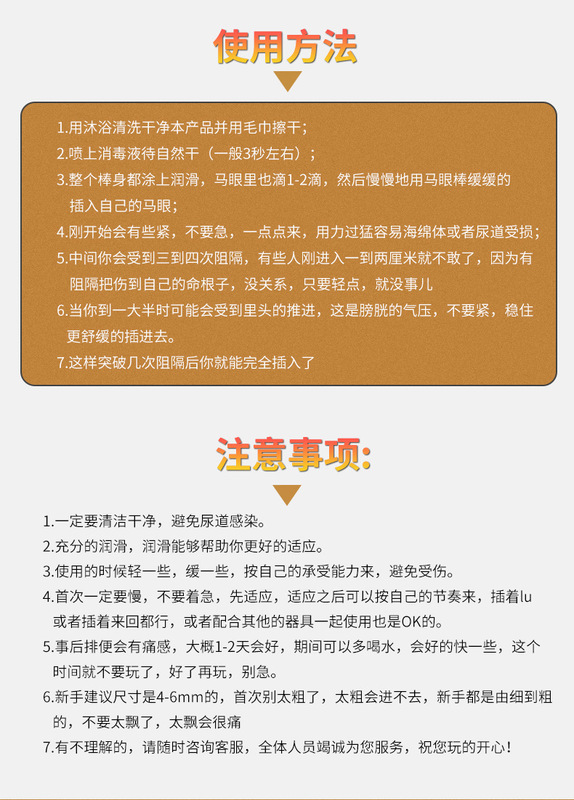 使用方法

1.用沐浴清洗干净本产品并用毛巾擦干；
2.喷上消毒液待自然干（一般3秒左右）；
3.整个棒身都涂上润滑，马眼里也滴1-2滴，然后慢慢地用马眼棒缓缓的插入自己的马眼；
4.刚开始会有些紧，不要急，一点点来，用力过猛容易海绵体或者尿道受损；
5.中间你会受到三到四次阻隔，有些人刚进入一到两厘米就不敢了，因为有阻隔把伤到自己的命根子，没关系，只要轻点，就没事儿
6.当你到一大半时可能会受到里头的推进，这是膀胱的气压，不要紧，稳住更舒缓的插进去。
7.这样突破几次阻隔后你就能完全插入了

注意事项:

1.一定要清洁干净，避免尿道感染。
2.充分的润滑，润滑能够帮助你更好的适应。
3.使用的时候轻一些，缓一些，按自己的承受能力来，避免受伤。
4.首次一定要慢，不要着急，先适应，适应之后可以按自己的节奏来，插着lu或者插着来回都行，或者配合其他的器具一起使用也是OK的。
5.事后排便会有痛感，大概1-2天会好，期间可以多喝水，会好的快一些，这个时间就不要玩了，好了再玩，别急。
6.新手建议尺寸是4-6mm的，首次别太粗了，太粗会进不去，新手都是由细到粗的，不要太飘了，太飘会很痛
7.有不理解的，请随时咨询客服，全体人员竭诚为您服务，祝您玩的开心！